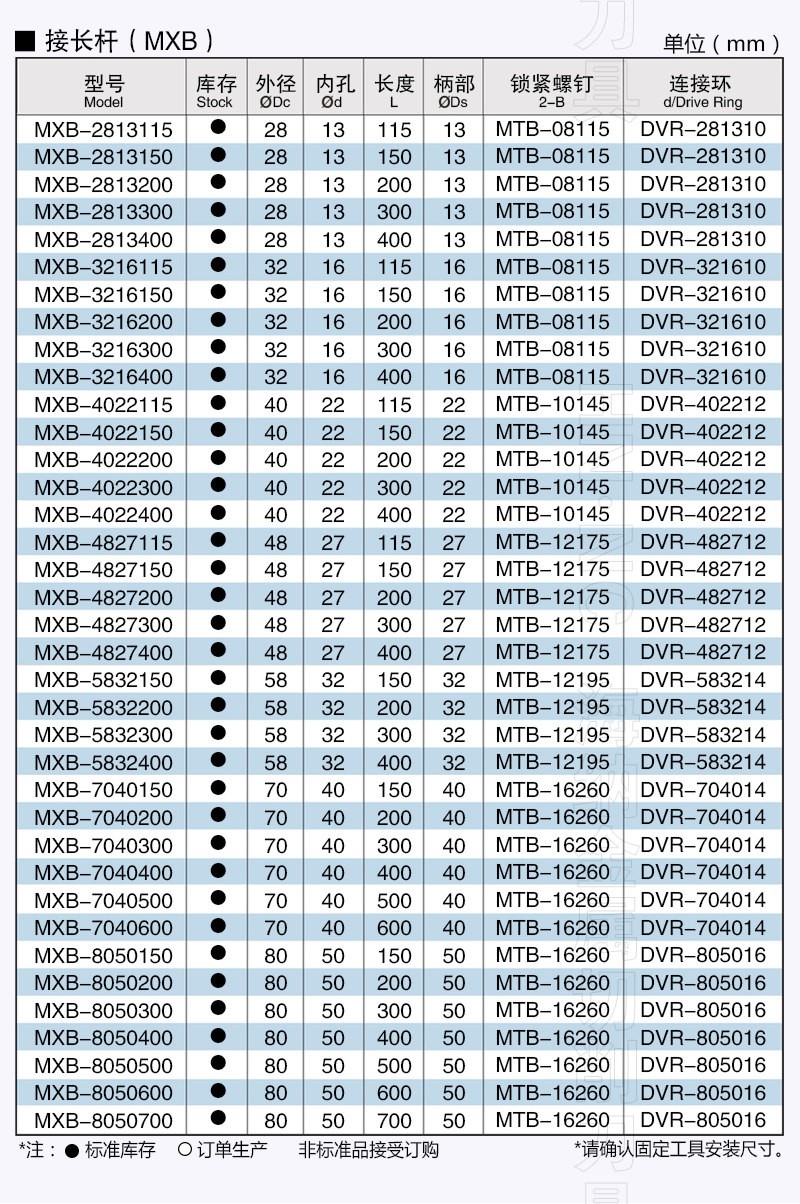 ■ 接长杆（MXB）

单位（mm）

| 型号 Model | 库存 Stock | 外径 ØDc | 内孔 Ød | 长度 L | 柄部 ØDs | 锁紧螺钉 2-B | 连接环 d/Drive Ring |
|---|---|---|---|---|---|---|---|
| MXB-2813115 | ● | 28 | 13 | 115 | 13 | MTB-08115 | DVR-281310 |
| MXB-2813150 | ● | 28 | 13 | 150 | 13 | MTB-08115 | DVR-281310 |
| MXB-2813200 | ● | 28 | 13 | 200 | 13 | MTB-08115 | DVR-281310 |
| MXB-2813300 | ● | 28 | 13 | 300 | 13 | MTB-08115 | DVR-281310 |
| MXB-2813400 | ● | 28 | 13 | 400 | 13 | MTB-08115 | DVR-281310 |
| MXB-3216115 | ● | 32 | 16 | 115 | 16 | MTB-08115 | DVR-321610 |
| MXB-3216150 | ● | 32 | 16 | 150 | 16 | MTB-08115 | DVR-321610 |
| MXB-3216200 | ● | 32 | 16 | 200 | 16 | MTB-08115 | DVR-321610 |
| MXB-3216300 | ● | 32 | 16 | 300 | 16 | MTB-08115 | DVR-321610 |
| MXB-3216400 | ● | 32 | 16 | 400 | 16 | MTB-08115 | DVR-321610 |
| MXB-4022115 | ● | 40 | 22 | 115 | 22 | MTB-10145 | DVR-402212 |
| MXB-4022150 | ● | 40 | 22 | 150 | 22 | MTB-10145 | DVR-402212 |
| MXB-4022200 | ● | 40 | 22 | 200 | 22 | MTB-10145 | DVR-402212 |
| MXB-4022300 | ● | 40 | 22 | 300 | 22 | MTB-10145 | DVR-402212 |
| MXB-4022400 | ● | 40 | 22 | 400 | 22 | MTB-10145 | DVR-402212 |
| MXB-4827115 | ● | 48 | 27 | 115 | 27 | MTB-12175 | DVR-482712 |
| MXB-4827150 | ● | 48 | 27 | 150 | 27 | MTB-12175 | DVR-482712 |
| MXB-4827200 | ● | 48 | 27 | 200 | 27 | MTB-12175 | DVR-482712 |
| MXB-4827300 | ● | 48 | 27 | 300 | 27 | MTB-12175 | DVR-482712 |
| MXB-4827400 | ● | 48 | 27 | 400 | 27 | MTB-12175 | DVR-482712 |
| MXB-5832150 | ● | 58 | 32 | 150 | 32 | MTB-12195 | DVR-583214 |
| MXB-5832200 | ● | 58 | 32 | 200 | 32 | MTB-12195 | DVR-583214 |
| MXB-5832300 | ● | 58 | 32 | 300 | 32 | MTB-12195 | DVR-583214 |
| MXB-5832400 | ● | 58 | 32 | 400 | 32 | MTB-12195 | DVR-583214 |
| MXB-7040150 | ● | 70 | 40 | 150 | 40 | MTB-16260 | DVR-704014 |
| MXB-7040200 | ● | 70 | 40 | 200 | 40 | MTB-16260 | DVR-704014 |
| MXB-7040300 | ● | 70 | 40 | 300 | 40 | MTB-16260 | DVR-704014 |
| MXB-7040400 | ● | 70 | 40 | 400 | 40 | MTB-16260 | DVR-704014 |
| MXB-7040500 | ● | 70 | 40 | 500 | 40 | MTB-16260 | DVR-704014 |
| MXB-7040600 | ● | 70 | 40 | 600 | 40 | MTB-16260 | DVR-704014 |
| MXB-8050150 | ● | 80 | 50 | 150 | 50 | MTB-16260 | DVR-805016 |
| MXB-8050200 | ● | 80 | 50 | 200 | 50 | MTB-16260 | DVR-805016 |
| MXB-8050300 | ● | 80 | 50 | 300 | 50 | MTB-16260 | DVR-805016 |
| MXB-8050400 | ● | 80 | 50 | 400 | 50 | MTB-16260 | DVR-805016 |
| MXB-8050500 | ● | 80 | 50 | 500 | 50 | MTB-16260 | DVR-805016 |
| MXB-8050600 | ● | 80 | 50 | 600 | 50 | MTB-16260 | DVR-805016 |
| MXB-8050700 | ● | 80 | 50 | 700 | 50 | MTB-16260 | DVR-805016 |

*注：● 标准库存 ○ 订单生产 非标准品接受订购 *请确认固定工具安装尺寸。